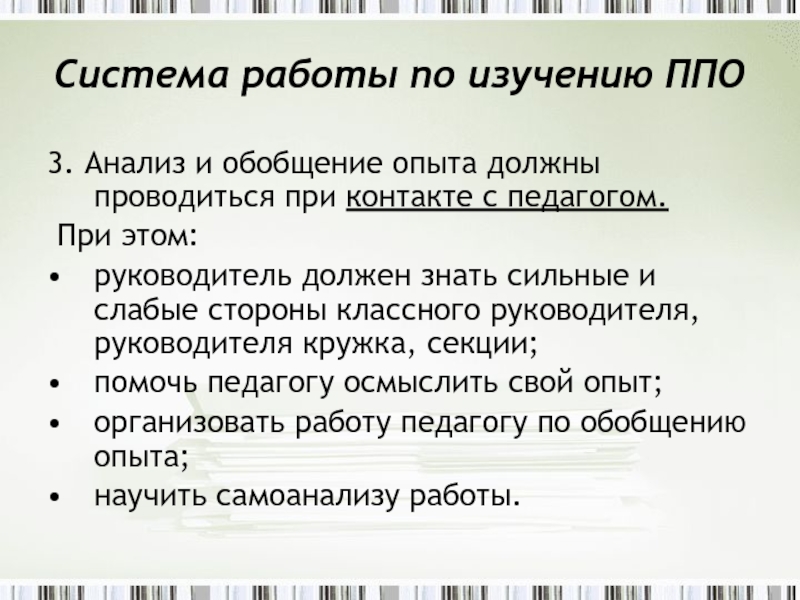 Система работы по изучению ППО

3. Анализ и обобщение опыта должны проводиться при контакте с педагогом.

При этом:

• руководитель должен знать сильные и слабые стороны классного руководителя, руководителя кружка, секции;
• помочь педагогу осмыслить свой опыт;
• организовать работу педагогу по обобщению опыта;
• научить самоанализу работы.